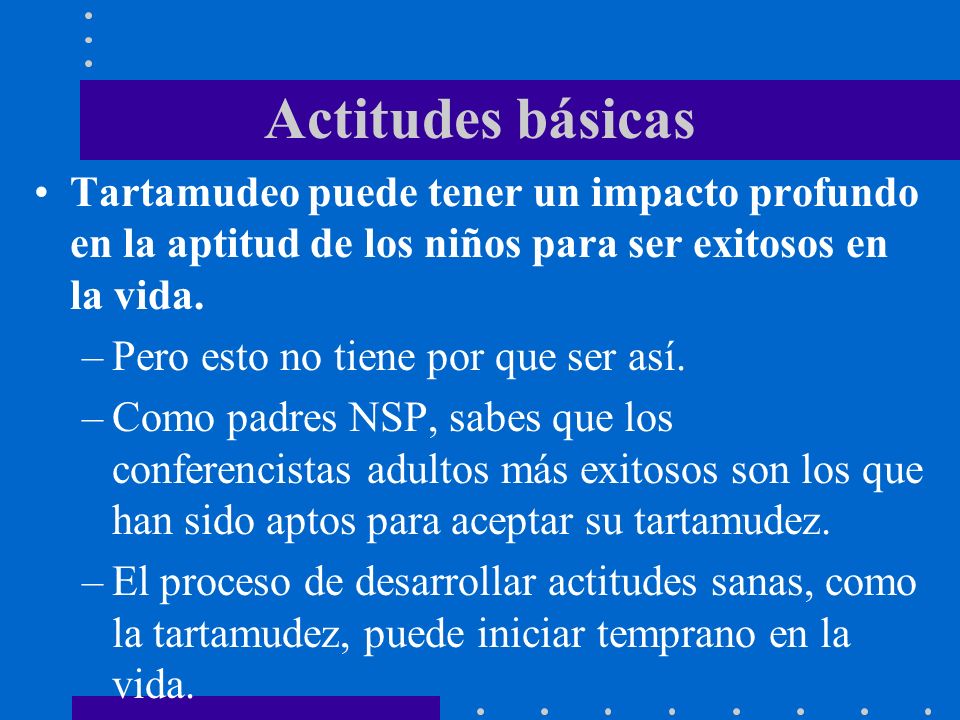 Actitudes básicas

• Tartamudeo puede tener un impacto profundo en la aptitud de los niños para ser exitosos en la vida.

– Pero esto no tiene por que ser así.

– Como padres NSP, sabes que los conferencistas adultos más exitosos son los que han sido aptos para aceptar su tartamudez.

– El proceso de desarrollar actitudes sanas, como la tartamudez, puede iniciar temprano en la vida.